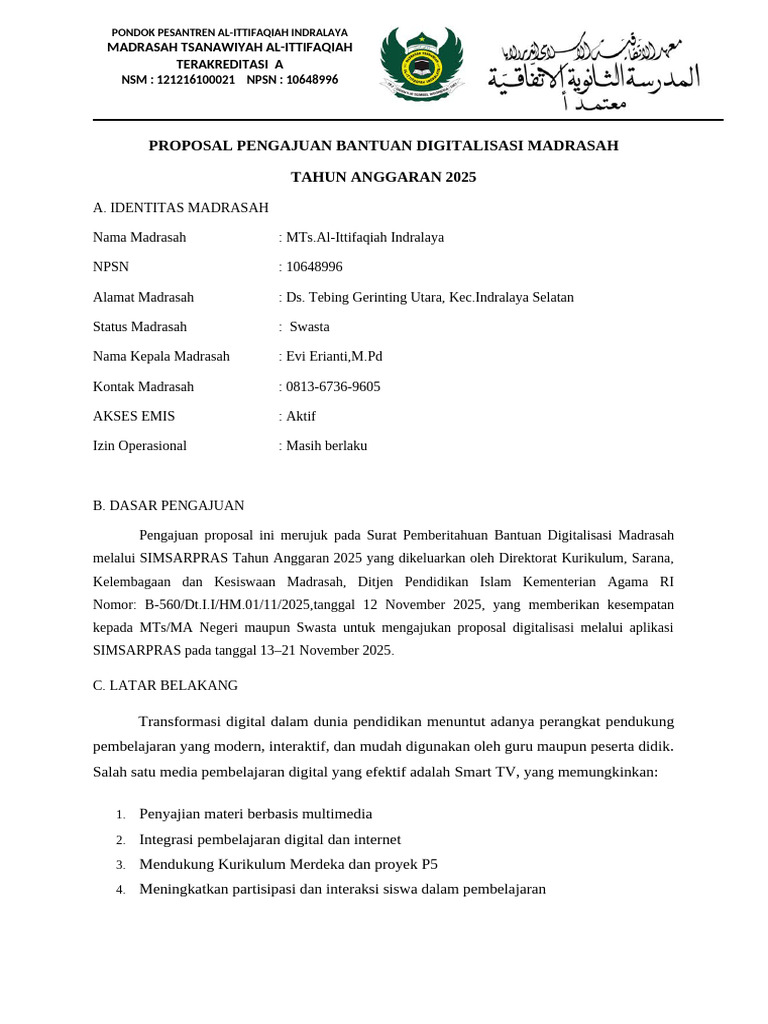 PONDOK PESANTREN AL-ITTIFAQIAH INDRALAYA
MADRASAH TSANAWIYAH AL-ITTIFAQIAH
TERAKREDITASI A
NSM : 121216100021 NPSN : 10648996

معهد الاتفاقية الإسلامي إندرالايا
المدرسة الثانوية الاتفاقية
معتمد أ

PROPOSAL PENGAJUAN BANTUAN DIGITALISASI MADRASAH

TAHUN ANGGARAN 2025

A. IDENTITAS MADRASAH

Nama Madrasah : MTs.Al-Ittifaqiah Indralaya

NPSN : 10648996

Alamat Madrasah : Ds. Tebing Gerinting Utara, Kec.Indralaya Selatan

Status Madrasah : Swasta

Nama Kepala Madrasah : Evi Erianti,M.Pd

Kontak Madrasah : 0813-6736-9605

AKSES EMIS : Aktif

Izin Operasional : Masih berlaku

B. DASAR PENGAJUAN

Pengajuan proposal ini merujuk pada Surat Pemberitahuan Bantuan Digitalisasi Madrasah melalui SIMSARPRAS Tahun Anggaran 2025 yang dikeluarkan oleh Direktorat Kurikulum, Sarana, Kelembagaan dan Kesiswaan Madrasah, Ditjen Pendidikan Islam Kementerian Agama RI Nomor: B-560/Dt.I.I/HM.01/11/2025,tanggal 12 November 2025, yang memberikan kesempatan kepada MTs/MA Negeri maupun Swasta untuk mengajukan proposal digitalisasi melalui aplikasi SIMSARPRAS pada tanggal 13–21 November 2025.

C. LATAR BELAKANG

Transformasi digital dalam dunia pendidikan menuntut adanya perangkat pendukung pembelajaran yang modern, interaktif, dan mudah digunakan oleh guru maupun peserta didik. Salah satu media pembelajaran digital yang efektif adalah Smart TV, yang memungkinkan:

1. Penyajian materi berbasis multimedia
2. Integrasi pembelajaran digital dan internet
3. Mendukung Kurikulum Merdeka dan proyek P5
4. Meningkatkan partisipasi dan interaksi siswa dalam pembelajaran